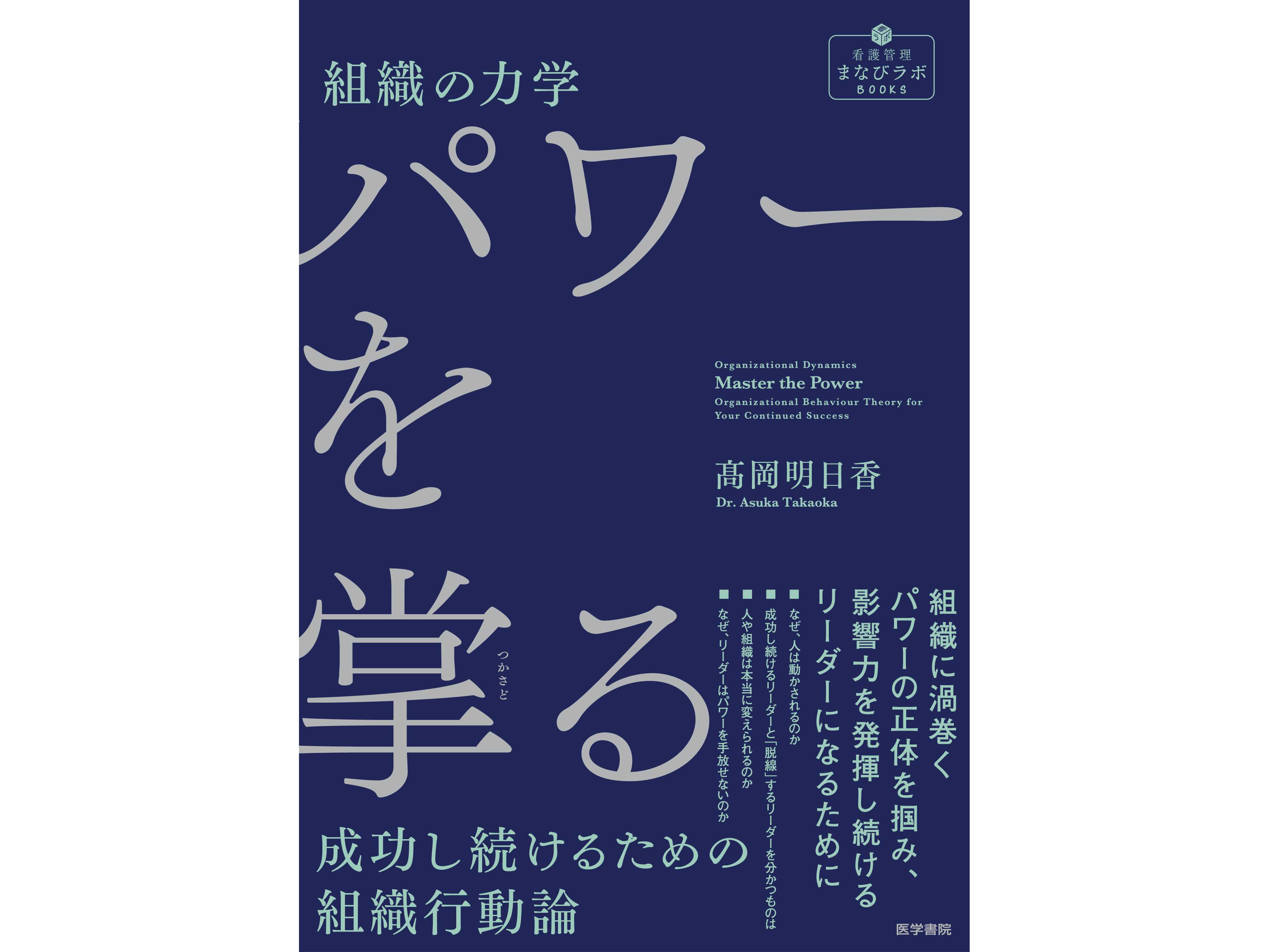 看護管理
まなびラボ
BOOKS

組織の力学

パワーを掌る

つかさど

Organizational Dynamics
Master the Power
Organizational Behaviour Theory for Your Continued Success

髙岡明日香
Dr. Asuka Takaoka

組織に渦巻く
パワーの正体を掴み、
影響力を発揮し続ける
リーダーになるために

■ なぜ、人は動かされるのか
■ 成功し続けるリーダーと「脱線」するリーダーを分かつものは
■ 人や組織は本当に変えられるのか
■ なぜ、リーダーはパワーを手放せないのか

成功し続けるための
組織行動論

医学書院